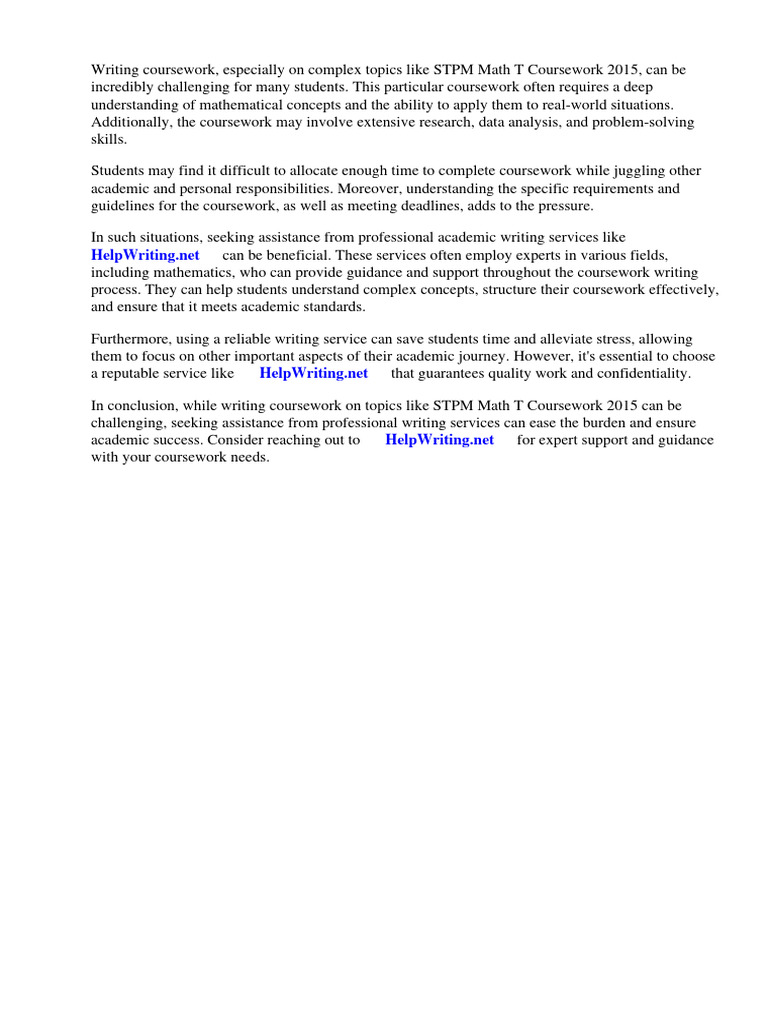 Writing coursework, especially on complex topics like STPM Math T Coursework 2015, can be incredibly challenging for many students. This particular coursework often requires a deep understanding of mathematical concepts and the ability to apply them to real-world situations. Additionally, the coursework may involve extensive research, data analysis, and problem-solving skills.

Students may find it difficult to allocate enough time to complete coursework while juggling other academic and personal responsibilities. Moreover, understanding the specific requirements and guidelines for the coursework, as well as meeting deadlines, adds to the pressure.

In such situations, seeking assistance from professional academic writing services like HelpWriting.net can be beneficial. These services often employ experts in various fields, including mathematics, who can provide guidance and support throughout the coursework writing process. They can help students understand complex concepts, structure their coursework effectively, and ensure that it meets academic standards.

Furthermore, using a reliable writing service can save students time and alleviate stress, allowing them to focus on other important aspects of their academic journey. However, it's essential to choose a reputable service like HelpWriting.net that guarantees quality work and confidentiality.

In conclusion, while writing coursework on topics like STPM Math T Coursework 2015 can be challenging, seeking assistance from professional writing services can ease the burden and ensure academic success. Consider reaching out to HelpWriting.net for expert support and guidance with your coursework needs.